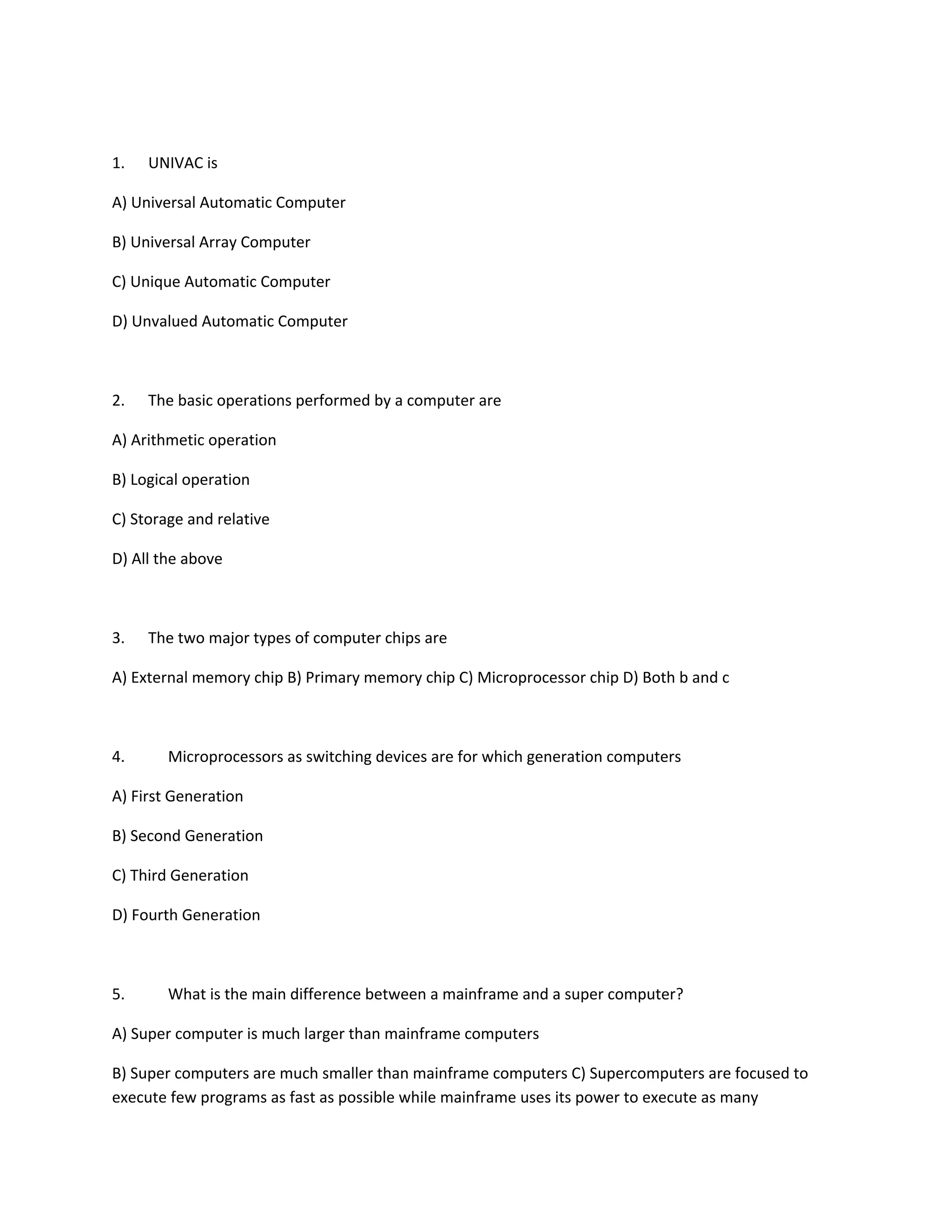 1. UNIVAC is

A) Universal Automatic Computer

B) Universal Array Computer

C) Unique Automatic Computer

D) Unvalued Automatic Computer

2. The basic operations performed by a computer are

A) Arithmetic operation

B) Logical operation

C) Storage and relative

D) All the above

3. The two major types of computer chips are

A) External memory chip B) Primary memory chip C) Microprocessor chip D) Both b and c

4. Microprocessors as switching devices are for which generation computers

A) First Generation

B) Second Generation

C) Third Generation

D) Fourth Generation

5. What is the main difference between a mainframe and a super computer?

A) Super computer is much larger than mainframe computers

B) Super computers are much smaller than mainframe computers C) Supercomputers are focused to execute few programs as fast as possible while mainframe uses its power to execute as many